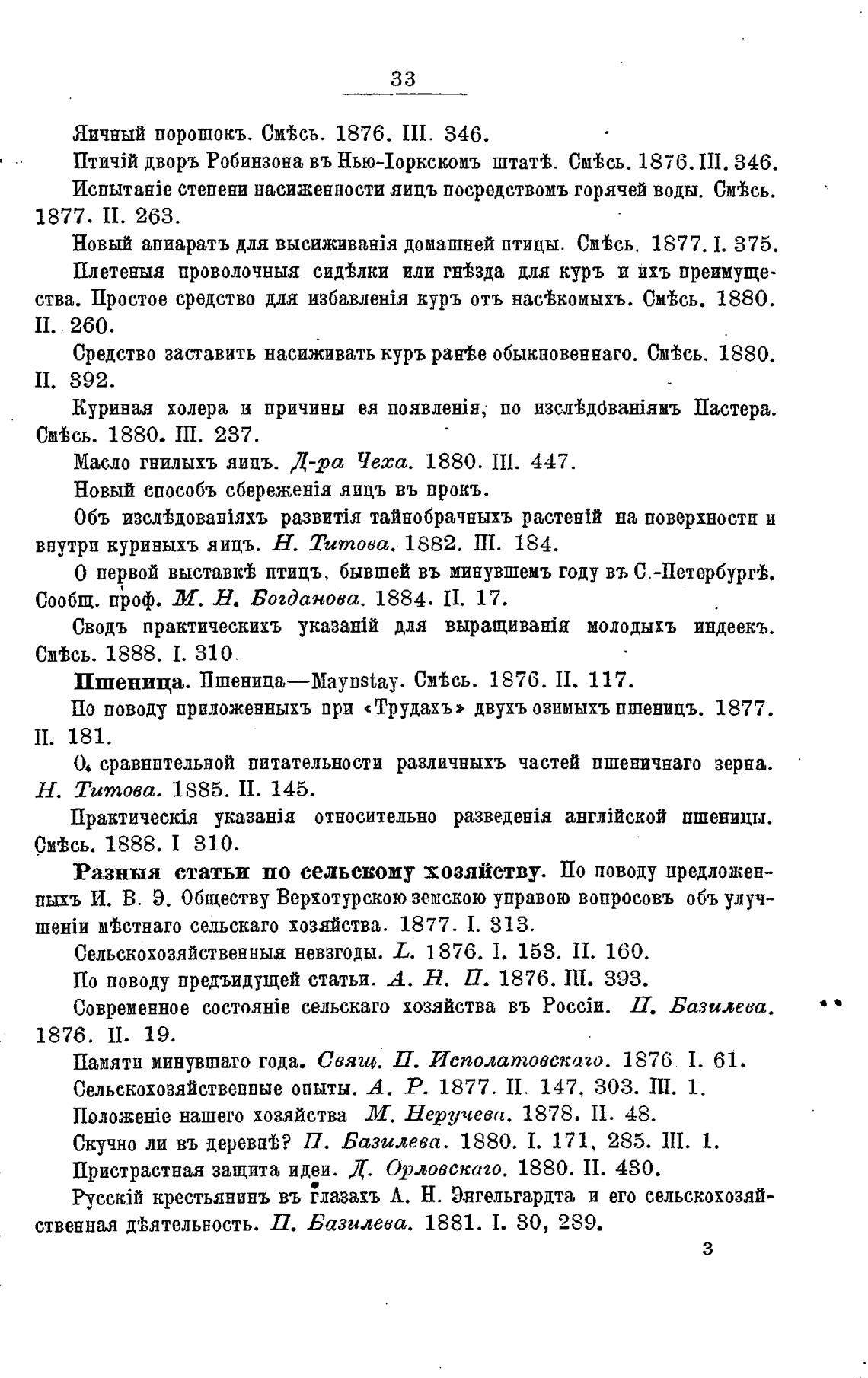 33

Яичный порошокъ. Смѣсь. 1876. III. 346.

Птичій дворъ Робинзона въ Нью-Іоркскомъ штатѣ. Смѣсь. 1876. III. 346.

Испытаніе степени насиженности яицъ посредствомъ горячей воды. Смѣсь. 1877. II. 263.

Новый аппаратъ для высиживанія домашней птицы. Смѣсь. 1877. I. 375.

Плетеныя проволочныя сидѣлки или гнѣзда для куръ и ихъ преимущества. Простое средство для избавленія куръ отъ насѣкомыхъ. Смѣсь. 1880. II. 260.

Средство заставить насиживать куръ ранѣе обыкновеннаго. Смѣсь. 1880. II. 392.

Куриная холера и причины ея появленія, по изслѣдованіямъ Пастера. Смѣсь. 1880. III. 237.

Масло гнилыхъ яицъ. Д-ра Чеха. 1880. III. 447.

Новый способъ сбереженія яицъ въ прокъ.

Объ изслѣдованіяхъ развитія тайнобрачныхъ растеній на поверхности и внутри куриныхъ яицъ. Н. Титова. 1882. III. 184.

О первой выставкѣ птицъ, бывшей въ минувшемъ году въ С.-Петербургѣ. Сообщ. проф. М. Н. Богданова. 1884. II. 17.

Сводъ практическихъ указаній для выращиванія молодыхъ индеекъ. Смѣсь. 1888. I. 310.

Пшеница. Пшеница—Maynstay. Смѣсь. 1876. II. 117.

По поводу приложенныхъ при «Трудахъ» двухъ озимыхъ пшеницъ. 1877. II. 181.

О сравнительной питательности различныхъ частей пшеничнаго зерна. Н. Титова. 1885. II. 145.

Практическія указанія относительно разведенія англійской пшеницы. Смѣсь. 1888. I 310.

Разныя статьи по сельскому хозяйству. По поводу предложенныхъ И. В. Э. Обществу Верхотурскою земскою управою вопросовъ объ улучшеніи мѣстнаго сельскаго хозяйства. 1877. I. 313.

Сельскохозяйственныя невзгоды. L. 1876. I. 153. II. 160.

По поводу предъидущей статьи. А. Н. П. 1876. III. 393.

Современное состояніе сельскаго хозяйства въ Россіи. П. Базилева. 1876. II. 19.

Памяти минувшаго года. Свящ. П. Исполатовскаго. 1876 I. 61.

Сельскохозяйственные опыты. А. Р. 1877. II. 147, 303. III. 1.

Положеніе нашего хозяйства М. Неручева. 1878. II. 48.

Скучно ли въ деревнѣ? П. Базилева. 1880. I. 171, 285. III. 1.

Пристрастная защита идеи. Д. Орловскаго. 1880. II. 430.

Русскій крестьянинъ въ глазахъ А. Н. Энгельгардта и его сельскохозяйственная дѣятельность. П. Базилева. 1881. I. 30, 289.

3